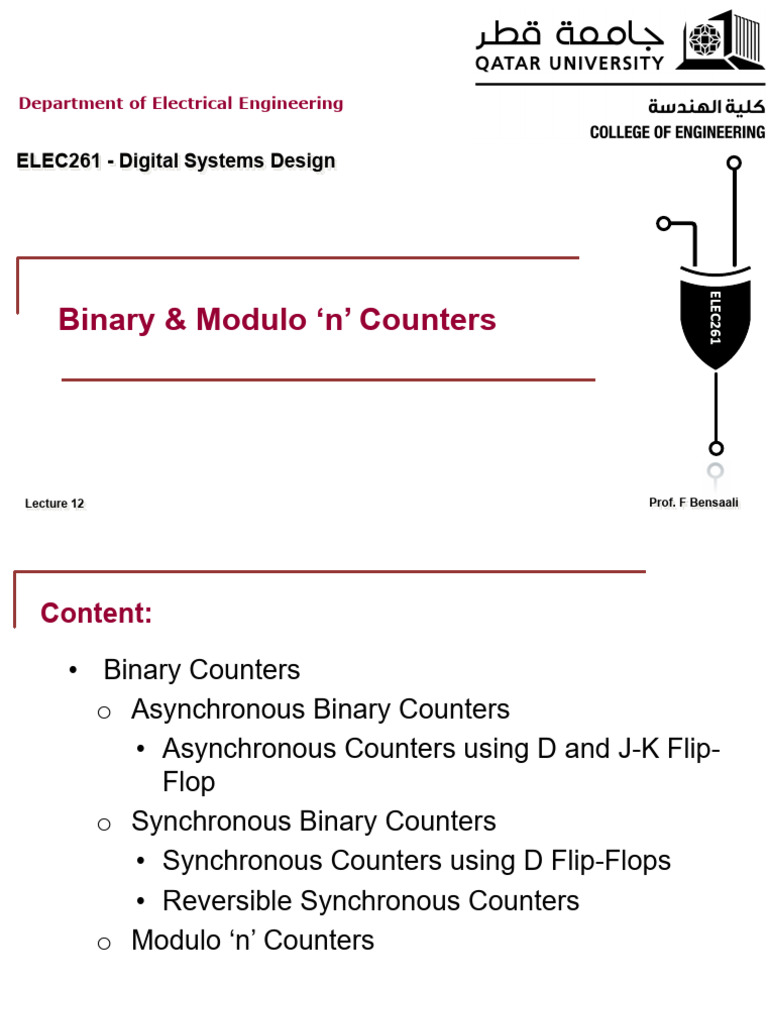 جامعة قطر
QATAR UNIVERSITY

Department of Electrical Engineering

كلية الهندسة
COLLEGE OF ENGINEERING

ELEC261 - Digital Systems Design

Binary & Modulo 'n' Counters

ELEC261

Lecture 12

Prof. F Bensaali

Content:

• Binary Counters
o Asynchronous Binary Counters
• Asynchronous Counters using D and J-K Flip-Flop
o Synchronous Binary Counters
• Synchronous Counters using D Flip-Flops
• Reversible Synchronous Counters
o Modulo 'n' Counters